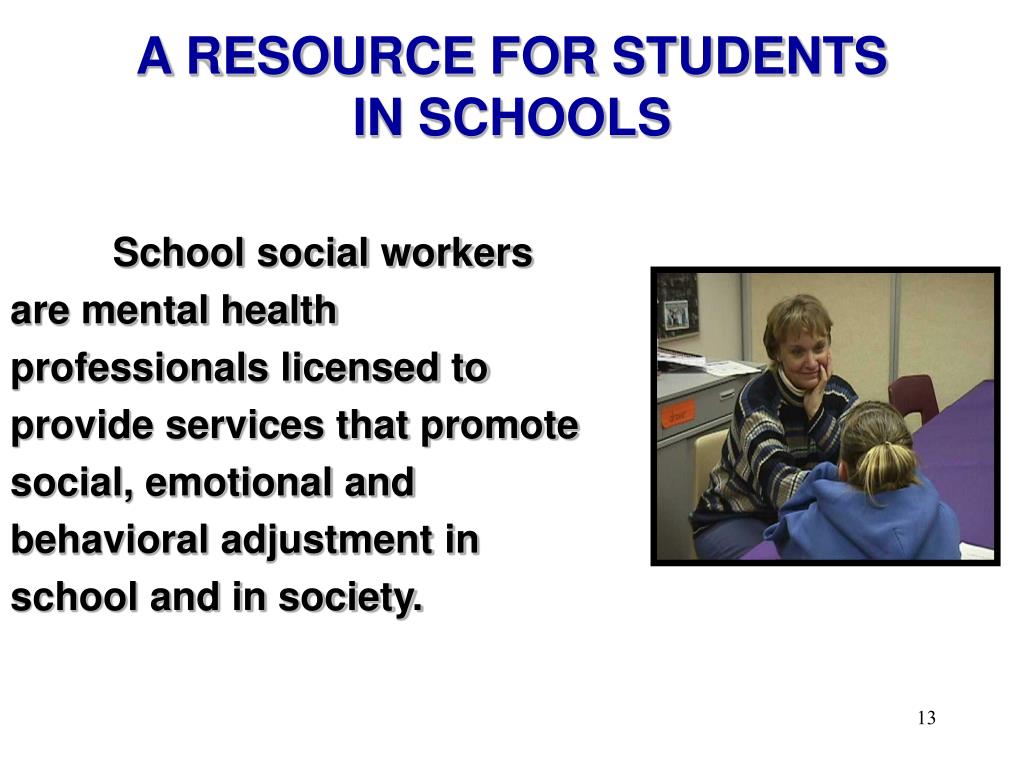 A RESOURCE FOR STUDENTS IN SCHOOLS

School social workers are mental health professionals licensed to provide services that promote social, emotional and behavioral adjustment in school and in society.

13